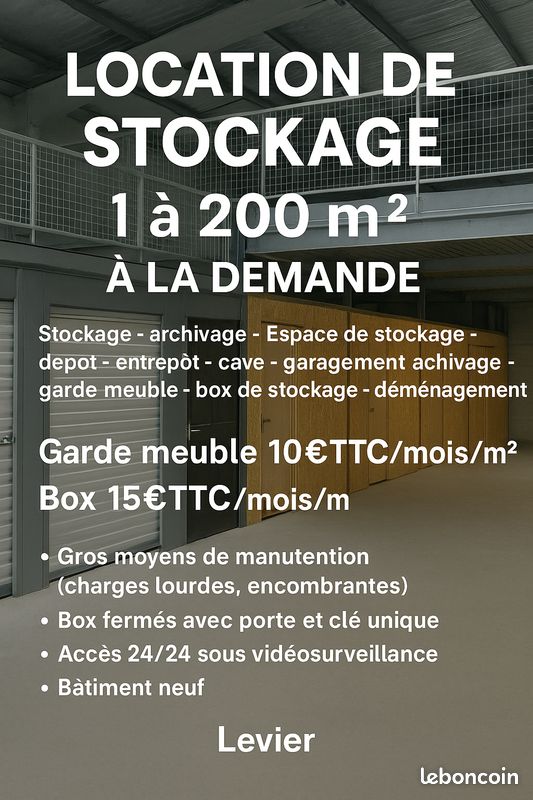 LOCATION DE STOCKAGE
1 à 200 m²
À LA DEMANDE

Stockage - archivage - Espace de stockage - depot - entrepòt - cave - garagement achivage - garde meuble - box de stockage - déménagement

Garde meuble 10€TTC/mois/m²
Box 15€TTC/mois/m

• Gros moyens de manutention (charges lourdes, encombrantes)
• Box fermés avec porte et clé unique
• Accès 24/24 sous vidéosurveillance
• Bàtiment neuf

Levier

leboncoin